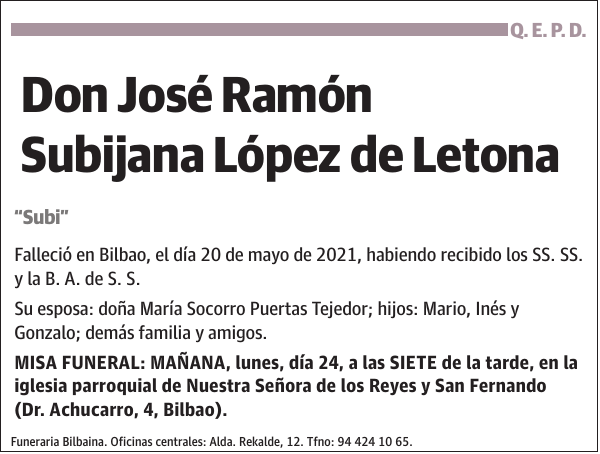 Q. E. P. D.

Don José Ramón Subijana López de Letona

"Subi"

Falleció en Bilbao, el día 20 de mayo de 2021, habiendo recibido los SS. SS. y la B. A. de S. S.

Su esposa: doña María Socorro Puertas Tejedor; hijos: Mario, Inés y Gonzalo; demás familia y amigos.

MISA FUNERAL: MAÑANA, lunes, día 24, a las SIETE de la tarde, en la iglesia parroquial de Nuestra Señora de los Reyes y San Fernando (Dr. Achucarro, 4, Bilbao).

Funeraria Bilbaina. Oficinas centrales: Alda. Rekalde, 12. Tfno: 94 424 10 65.